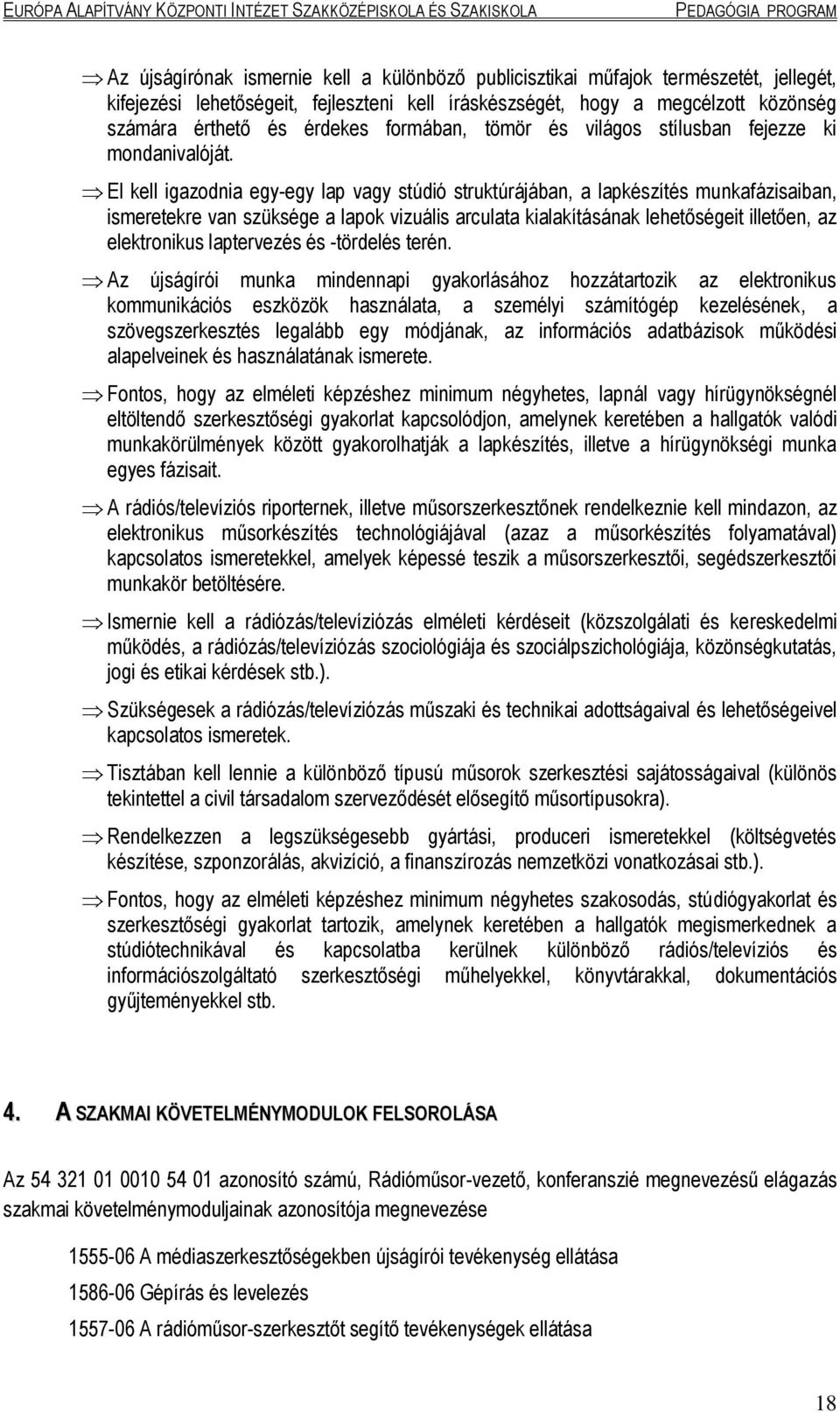 EURÓPA ALAPÍTVÁNY KÖZPONTI INTÉZET SZAKKÖZÉPISKOLA ÉS SZAKISKOLA PEDAGÓGIA PROGRAM

⇒ Az újságírónak ismernie kell a különböző publicisztikai műfajok természetét, jellegét, kifejezési lehetőségeit, fejleszteni kell íráskészségét, hogy a megcélzott közönség számára érthető és érdekes formában, tömör és világos stílusban fejezze ki mondanivalóját.

⇒ El kell igazodnia egy-egy lap vagy stúdió struktúrájában, a lapkészítés munkafázisaiban, ismeretekre van szüksége a lapok vizuális arculata kialakításának lehetőségeit illetően, az elektronikus laptervezés és -tördelés terén.

⇒ Az újságírói munka mindennapi gyakorlásához hozzátartozik az elektronikus kommunikációs eszközök használata, a személyi számítógép kezelésének, a szövegszerkesztés legalább egy módjának, az információs adatbázisok működési alapelveinek és használatának ismerete.

⇒ Fontos, hogy az elméleti képzéshez minimum négyhetes, lapnál vagy hírügynökségnél eltöltendő szerkesztőségi gyakorlat kapcsolódjon, amelynek keretében a hallgatók valódi munkakörülmények között gyakorolhatják a lapkészítés, illetve a hírügynökségi munka egyes fázisait.

⇒ A rádiós/televíziós riporternek, illetve műsorszerkesztőnek rendelkeznie kell mindazon, az elektronikus műsorkészítés technológiájával (azaz a műsorkészítés folyamatával) kapcsolatos ismeretekkel, amelyek képessé teszik a műsorszerkesztői, segédszerkesztői munkakör betöltésére.

⇒ Ismernie kell a rádiózás/televíziózás elméleti kérdéseit (közszolgálati és kereskedelmi működés, a rádiózás/televíziózás szociológiája és szociálpszichológiája, közönségkutatás, jogi és etikai kérdések stb.).

⇒ Szükségesek a rádiózás/televíziózás műszaki és technikai adottságaival és lehetőségeivel kapcsolatos ismeretek.

⇒ Tisztában kell lennie a különböző típusú műsorok szerkesztési sajátosságaival (különös tekintettel a civil társadalom szerveződését elősegítő műsortípusokra).

⇒ Rendelkezzen a legszükségesebb gyártási, produceri ismeretekkel (költségvetés készítése, szponzorálás, akvizíció, a finanszírozás nemzetközi vonatkozásai stb.).

⇒ Fontos, hogy az elméleti képzéshez minimum négyhetes szakosodás, stúdiógyakorlat és szerkesztőségi gyakorlat tartozik, amelynek keretében a hallgatók megismerkednek a stúdiótechnikával és kapcsolatba kerülnek különböző rádiós/televíziós és információszolgáltató szerkesztőségi műhelyekkel, könyvtárakkal, dokumentációs gyűjteményekkel stb.

4. A SZAKMAI KÖVETELMÉNYMODULOK FELSOROLÁSA

Az 54 321 01 0010 54 01 azonosító számú, Rádióműsor-vezető, konferanszié megnevezésű elágazás szakmai követelménymoduljainak azonosítója megnevezése

1555-06 A médiaszerkesztőségekben újságírói tevékenység ellátása

1586-06 Gépírás és levelezés

1557-06 A rádióműsor-szerkesztőt segítő tevékenységek ellátása

18